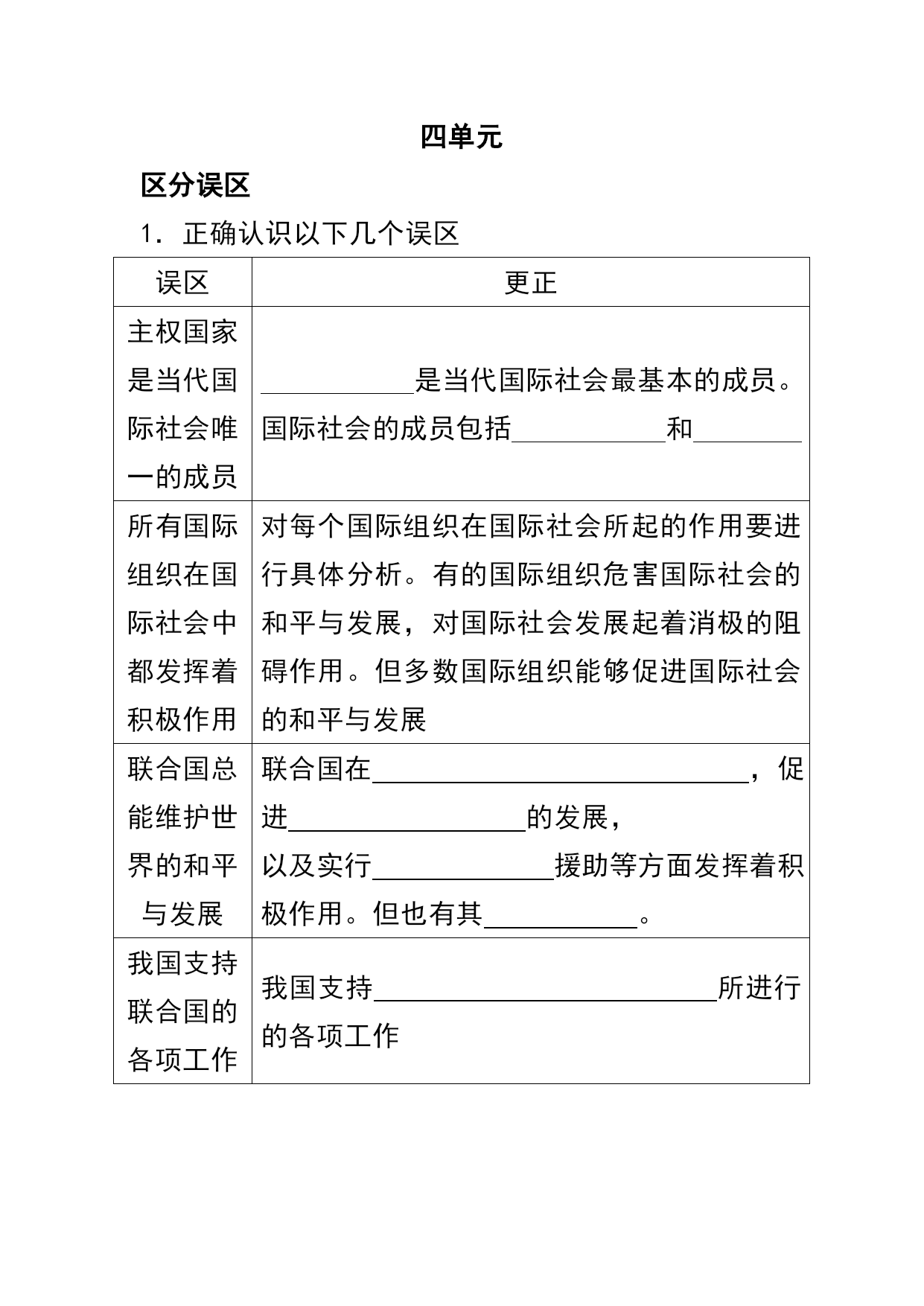 四单元

区分误区

1．正确认识以下几个误区

| 误区 | 更正 |
|---|---|
| 主权国家是当代国际社会唯一的成员 | ________是当代国际社会最基本的成员。国际社会的成员包括________和________ |
| 所有国际组织在国际社会中都发挥着积极作用 | 对每个国际组织在国际社会所起的作用要进行具体分析。有的国际组织危害国际社会的和平与发展，对国际社会发展起着消极的阻碍作用。但多数国际组织能够促进国际社会的和平与发展 |
| 联合国总能维护世界的和平与发展 | 联合国在________________，促进____________的发展，以及实行__________援助等方面发挥着积极作用。但也有其________。 |
| 我国支持联合国的各项工作 | 我国支持________________所进行的各项工作 |